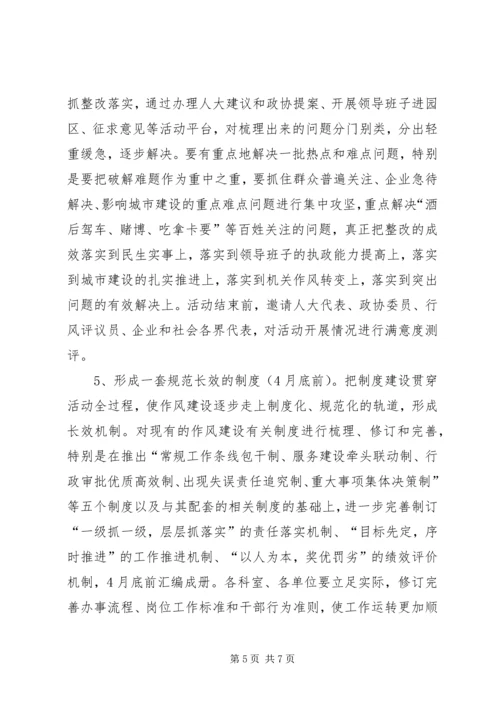 抓整改落实，通过办理人大建议和政协提案、开展领导班子进园区、征求意见等活动平台，对梳理出来的问题分门别类，分出轻重缓急，逐步解决。要有重点地解决一批热点和难点问题，特别是要把破解难题作为重中之重，要抓住群众普遍关注、企业急待解决、影响城市建设的重点难点问题进行集中攻坚，重点解决“酒后驾车、赌博、吃拿卡要”等百姓关注的问题，真正把整改的成效落实到民生实事上，落实到领导班子的执政能力提高上，落实到城市建设的扎实推进上，落实到机关作风转变上，落实到突出问题的有效解决上。活动结束前，邀请人大代表、政协委员、行风评议员、企业和社会各界代表，对活动开展情况进行满意度测评。

5、形成一套规范长效的制度（4月底前）。把制度建设贯穿活动全过程，使作风建设逐步走上制度化、规范化的轨道，形成长效机制。对现有的作风建设有关制度进行梳理、修订和完善，特别是在推出“常规工作条线包干制、服务建设牵头联动制、行政审批优质高效制、出现失误责任追究制、重大事项集体决策制”等五个制度以及与其配套的相关制度的基础上，进一步完善制订“一级抓一级，层层抓落实”的责任落实机制、“目标先定，序时推进”的工作推进机制、“以人为本，奖优罚劣”的绩效评价机制，4月底前汇编成册。各科室、各单位要立足实际，修订完善办事流程、岗位工作标准和干部行为准则，使工作运转更加顺

第5页 共7页